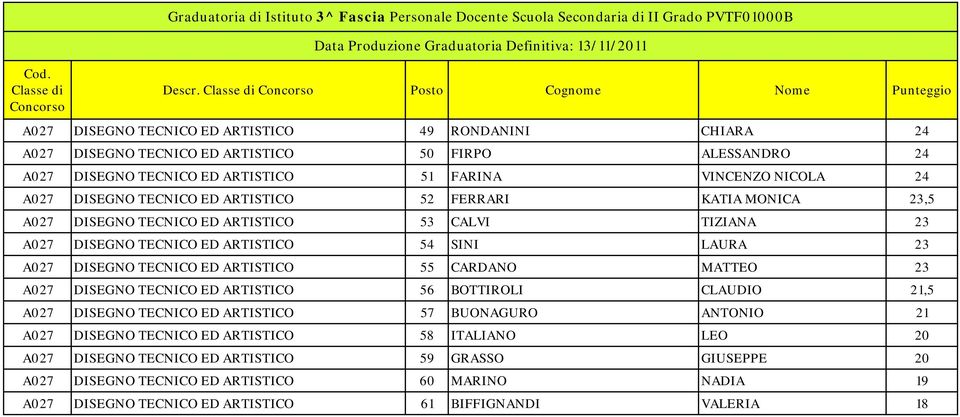 Graduatoria di Istituto 3^ Fascia Personale Docente Scuola Secondaria di II Grado PVTF01000B

Data Produzione Graduatoria Definitiva: 13/11/2011

| Cod. Classe di Concorso | Descr. Classe di Concorso | Posto | Cognome | Nome | Punteggio |
|---|---|---|---|---|---|
| A027 | DISEGNO TECNICO ED ARTISTICO | 49 | RONDANINI | CHIARA | 24 |
| A027 | DISEGNO TECNICO ED ARTISTICO | 50 | FIRPO | ALESSANDRO | 24 |
| A027 | DISEGNO TECNICO ED ARTISTICO | 51 | FARINA | VINCENZO NICOLA | 24 |
| A027 | DISEGNO TECNICO ED ARTISTICO | 52 | FERRARI | KATIA MONICA | 23,5 |
| A027 | DISEGNO TECNICO ED ARTISTICO | 53 | CALVI | TIZIANA | 23 |
| A027 | DISEGNO TECNICO ED ARTISTICO | 54 | SINI | LAURA | 23 |
| A027 | DISEGNO TECNICO ED ARTISTICO | 55 | CARDANO | MATTEO | 23 |
| A027 | DISEGNO TECNICO ED ARTISTICO | 56 | BOTTIROLI | CLAUDIO | 21,5 |
| A027 | DISEGNO TECNICO ED ARTISTICO | 57 | BUONAGURO | ANTONIO | 21 |
| A027 | DISEGNO TECNICO ED ARTISTICO | 58 | ITALIANO | LEO | 20 |
| A027 | DISEGNO TECNICO ED ARTISTICO | 59 | GRASSO | GIUSEPPE | 20 |
| A027 | DISEGNO TECNICO ED ARTISTICO | 60 | MARINO | NADIA | 19 |
| A027 | DISEGNO TECNICO ED ARTISTICO | 61 | BIFFIGNANDI | VALERIA | 18 |